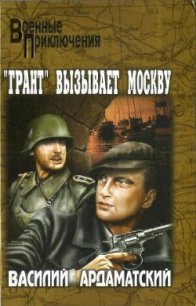 Военные Приключения

"ГРАНТ" ВЫЗЫВАЕТ МОСКВУ

ВАСИЛИЙ АРДАМАТСКИЙ